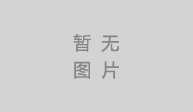 暂 无
图 片